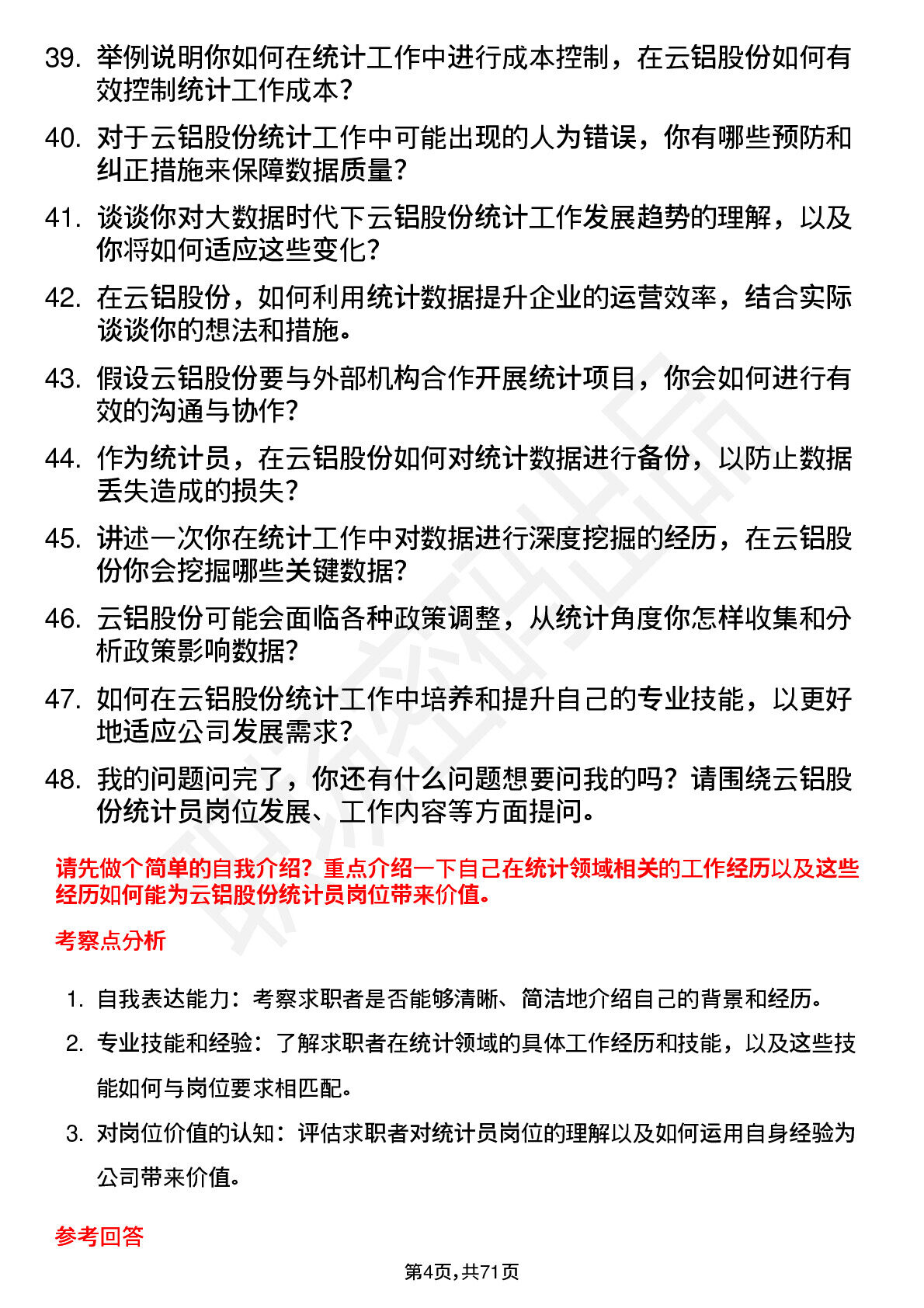 39. 举例说明你如何在统计工作中进行成本控制，在云铝股份如何有效控制统计工作成本？

40. 对于云铝股份统计工作中可能出现的人为错误，你有哪些预防和纠正措施来保障数据质量？

41. 谈谈你对大数据时代下云铝股份统计工作发展趋势的理解，以及你将如何适应这些变化？

42. 在云铝股份，如何利用统计数据提升企业的运营效率，结合实际谈谈你的想法和措施。

43. 假设云铝股份要与外部机构合作开展统计项目，你会如何进行有效的沟通与协作？

44. 作为统计员，在云铝股份如何对统计数据进行备份，以防止数据丢失造成的损失？

45. 讲述一次你在统计工作中对数据进行深度挖掘的经历，在云铝股份你会挖掘哪些关键数据？

46. 云铝股份可能会面临各种政策调整，从统计角度你怎样收集和分析政策影响数据？

47. 如何在云铝股份统计工作中培养和提升自己的专业技能，以更好地适应公司发展需求？

48. 我的问题问完了，你还有什么问题想要问我的吗？请围绕云铝股份统计员岗位发展、工作内容等方面提问。

请先做个简单的自我介绍？重点介绍一下自己在统计领域相关的工作经历以及这些经历如何能为云铝股份统计员岗位带来价值。

考察点分析

1. 自我表达能力：考察求职者是否能够清晰、简洁地介绍自己的背景和经历。

2. 专业技能和经验：了解求职者在统计领域的具体工作经历和技能，以及这些技能如何与岗位要求相匹配。

3. 对岗位价值的认知：评估求职者对统计员岗位的理解以及如何运用自身经验为公司带来价值。

参考回答

第4页，共71页